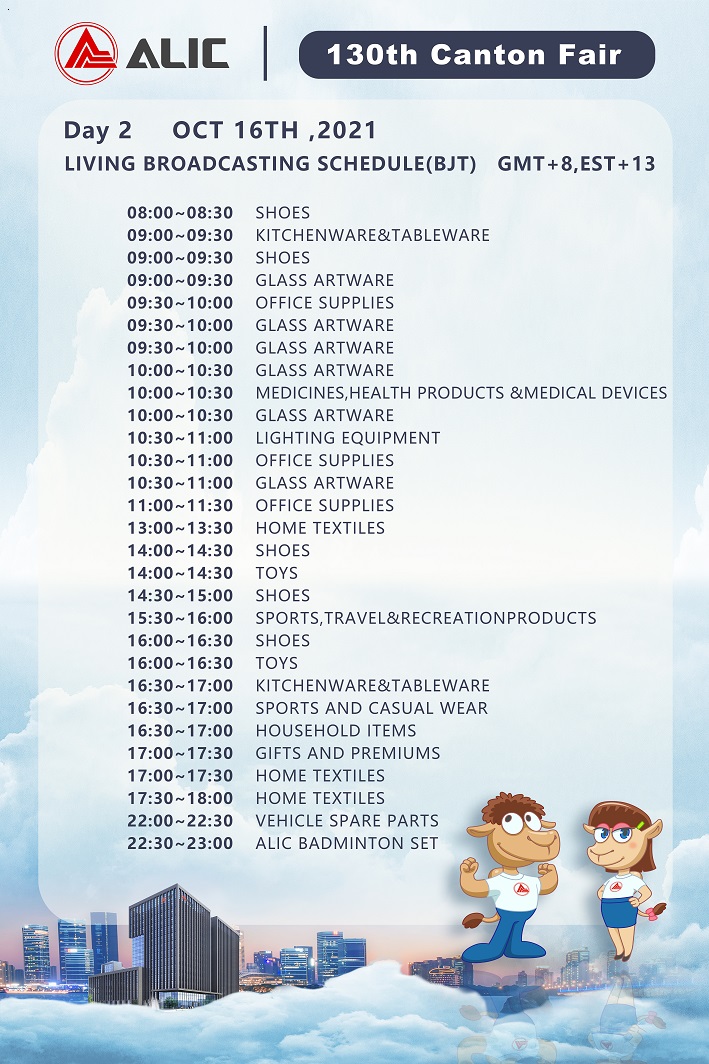 ALIC

130th Canton Fair

Day 2 OCT 16TH ,2021

LIVING BROADCASTING SCHEDULE(BJT) GMT+8,EST+13

| | |
|---|---|
| 08:00~08:30 | SHOES |
| 09:00~09:30 | KITCHENWARE&TABLEWARE |
| 09:00~09:30 | SHOES |
| 09:00~09:30 | GLASS ARTWARE |
| 09:30~10:00 | OFFICE SUPPLIES |
| 09:30~10:00 | GLASS ARTWARE |
| 09:30~10:00 | GLASS ARTWARE |
| 10:00~10:30 | GLASS ARTWARE |
| 10:00~10:30 | MEDICINES,HEALTH PRODUCTS &MEDICAL DEVICES |
| 10:00~10:30 | GLASS ARTWARE |
| 10:30~11:00 | LIGHTING EQUIPMENT |
| 10:30~11:00 | OFFICE SUPPLIES |
| 10:30~11:00 | GLASS ARTWARE |
| 11:00~11:30 | OFFICE SUPPLIES |
| 13:00~13:30 | HOME TEXTILES |
| 14:00~14:30 | SHOES |
| 14:00~14:30 | TOYS |
| 14:30~15:00 | SHOES |
| 15:30~16:00 | SPORTS,TRAVEL&RECREATIONPRODUCTS |
| 16:00~16:30 | SHOES |
| 16:00~16:30 | TOYS |
| 16:30~17:00 | KITCHENWARE&TABLEWARE |
| 16:30~17:00 | SPORTS AND CASUAL WEAR |
| 16:30~17:00 | HOUSEHOLD ITEMS |
| 17:00~17:30 | GIFTS AND PREMIUMS |
| 17:00~17:30 | HOME TEXTILES |
| 17:30~18:00 | HOME TEXTILES |
| 22:00~22:30 | VEHICLE SPARE PARTS |
| 22:30~23:00 | ALIC BADMINTON SET |